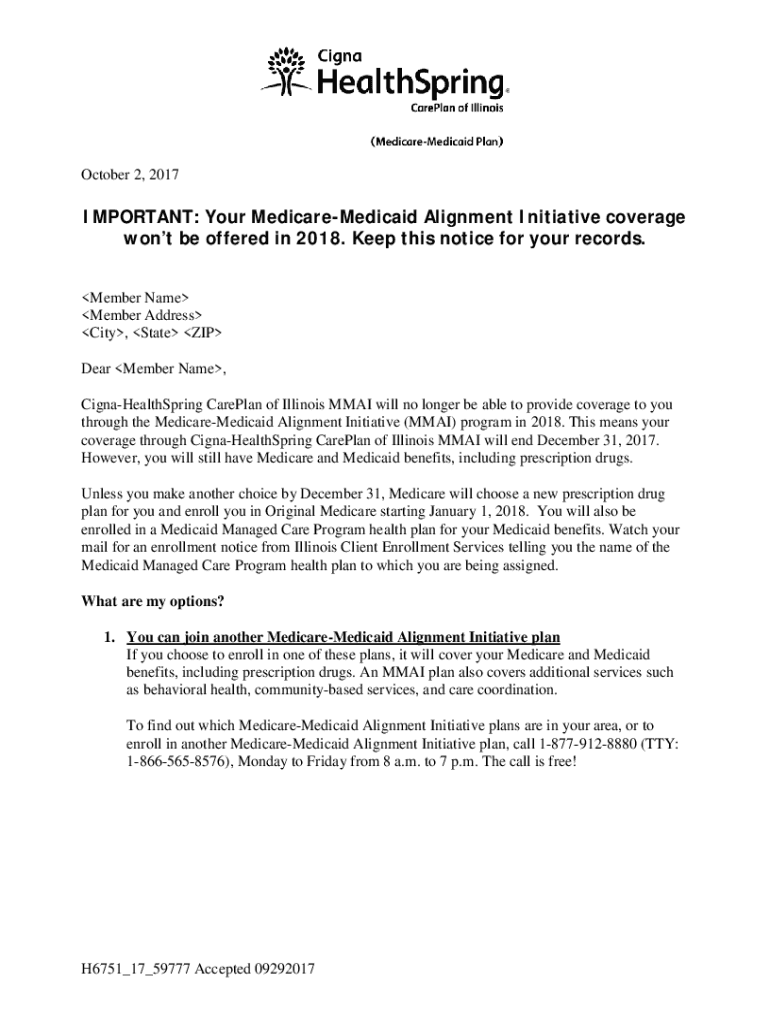 Cigna
HealthSpring®
CarePlan of Illinois

(Medicare-Medicaid Plan)

October 2, 2017

IMPORTANT: Your Medicare-Medicaid Alignment Initiative coverage won't be offered in 2018. Keep this notice for your records.

<Member Name>
<Member Address>
<City>, <State> <ZIP>

Dear <Member Name>,

Cigna-HealthSpring CarePlan of Illinois MMAI will no longer be able to provide coverage to you through the Medicare-Medicaid Alignment Initiative (MMAI) program in 2018. This means your coverage through Cigna-HealthSpring CarePlan of Illinois MMAI will end December 31, 2017. However, you will still have Medicare and Medicaid benefits, including prescription drugs.

Unless you make another choice by December 31, Medicare will choose a new prescription drug plan for you and enroll you in Original Medicare starting January 1, 2018. You will also be enrolled in a Medicaid Managed Care Program health plan for your Medicaid benefits. Watch your mail for an enrollment notice from Illinois Client Enrollment Services telling you the name of the Medicaid Managed Care Program health plan to which you are being assigned.

What are my options?

1. You can join another Medicare-Medicaid Alignment Initiative plan
If you choose to enroll in one of these plans, it will cover your Medicare and Medicaid benefits, including prescription drugs. An MMAI plan also covers additional services such as behavioral health, community-based services, and care coordination.

To find out which Medicare-Medicaid Alignment Initiative plans are in your area, or to enroll in another Medicare-Medicaid Alignment Initiative plan, call 1-877-912-8880 (TTY: 1-866-565-8576), Monday to Friday from 8 a.m. to 7 p.m. The call is free!

H6751_17_59777 Accepted 09292017